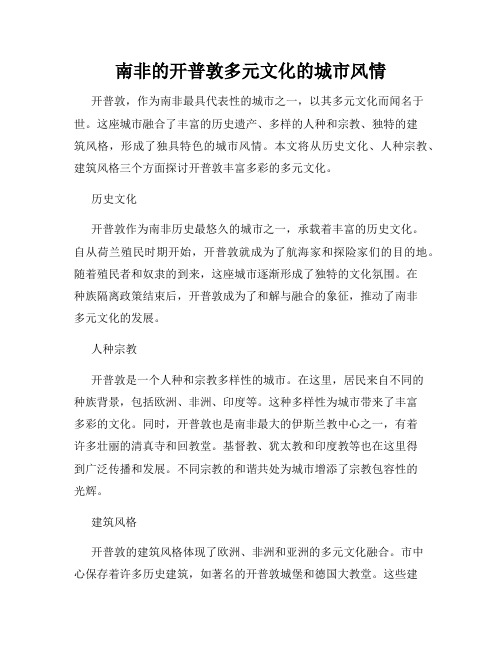 南非的开普敦多元文化的城市风情

开普敦，作为南非最具代表性的城市之一，以其多元文化而闻名于世。这座城市融合了丰富的历史遗产、多样的人种和宗教、独特的建筑风格，形成了独具特色的城市风情。本文将从历史文化、人种宗教、建筑风格三个方面探讨开普敦丰富多彩的多元文化。

历史文化

开普敦作为南非历史最悠久的城市之一，承载着丰富的历史文化。自从荷兰殖民时期开始，开普敦就成为了航海家和探险家们的目的地。随着殖民者和奴隶的到来，这座城市逐渐形成了独特的文化氛围。在种族隔离政策结束后，开普敦成为了和解与融合的象征，推动了南非多元文化的发展。

人种宗教

开普敦是一个人种和宗教多样性的城市。在这里，居民来自不同的种族背景，包括欧洲、非洲、印度等。这种多样性为城市带来了丰富多彩的文化。同时，开普敦也是南非最大的伊斯兰教中心之一，有着许多壮丽的清真寺和回教堂。基督教、犹太教和印度教等也在这里得到广泛传播和发展。不同宗教的和谐共处为城市增添了宗教包容性的光辉。

建筑风格

开普敦的建筑风格体现了欧洲、非洲和亚洲的多元文化融合。市中心保存着许多历史建筑，如著名的开普敦城堡和德国大教堂。这些建